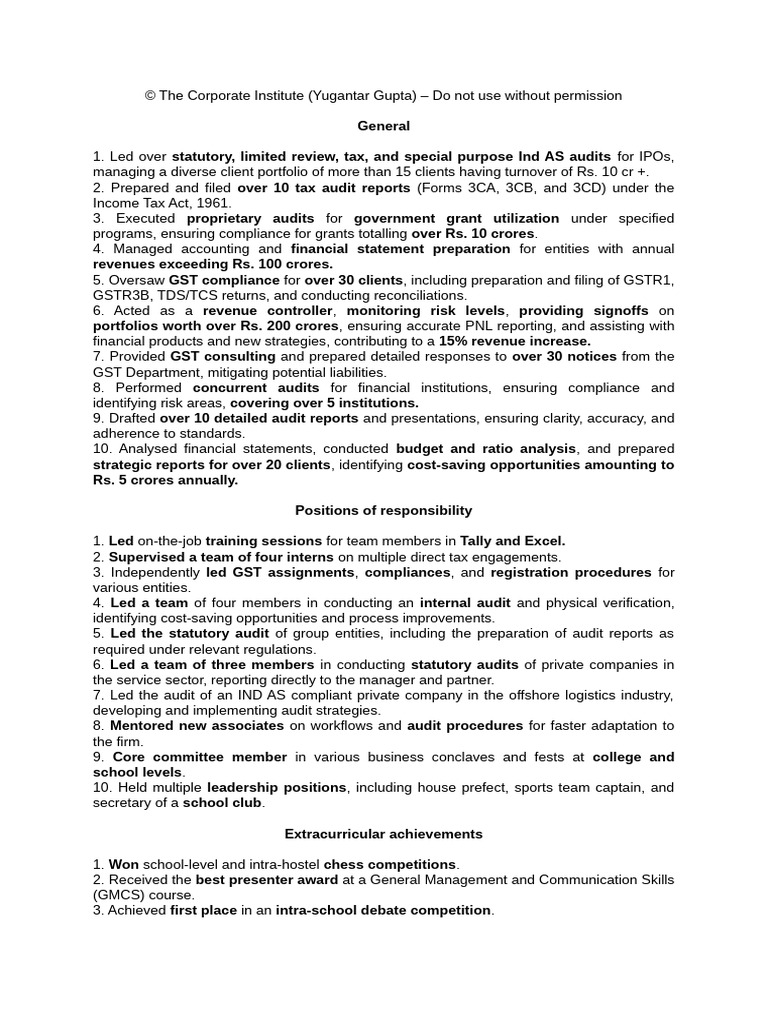 © The Corporate Institute (Yugantar Gupta) – Do not use without permission

General

1. Led over statutory, limited review, tax, and special purpose Ind AS audits for IPOs, managing a diverse client portfolio of more than 15 clients having turnover of Rs. 10 cr +.
2. Prepared and filed over 10 tax audit reports (Forms 3CA, 3CB, and 3CD) under the Income Tax Act, 1961.
3. Executed proprietary audits for government grant utilization under specified programs, ensuring compliance for grants totalling over Rs. 10 crores.
4. Managed accounting and financial statement preparation for entities with annual revenues exceeding Rs. 100 crores.
5. Oversaw GST compliance for over 30 clients, including preparation and filing of GSTR1, GSTR3B, TDS/TCS returns, and conducting reconciliations.
6. Acted as a revenue controller, monitoring risk levels, providing signoffs on portfolios worth over Rs. 200 crores, ensuring accurate PNL reporting, and assisting with financial products and new strategies, contributing to a 15% revenue increase.
7. Provided GST consulting and prepared detailed responses to over 30 notices from the GST Department, mitigating potential liabilities.
8. Performed concurrent audits for financial institutions, ensuring compliance and identifying risk areas, covering over 5 institutions.
9. Drafted over 10 detailed audit reports and presentations, ensuring clarity, accuracy, and adherence to standards.
10. Analysed financial statements, conducted budget and ratio analysis, and prepared strategic reports for over 20 clients, identifying cost-saving opportunities amounting to Rs. 5 crores annually.

Positions of responsibility

1. Led on-the-job training sessions for team members in Tally and Excel.
2. Supervised a team of four interns on multiple direct tax engagements.
3. Independently led GST assignments, compliances, and registration procedures for various entities.
4. Led a team of four members in conducting an internal audit and physical verification, identifying cost-saving opportunities and process improvements.
5. Led the statutory audit of group entities, including the preparation of audit reports as required under relevant regulations.
6. Led a team of three members in conducting statutory audits of private companies in the service sector, reporting directly to the manager and partner.
7. Led the audit of an IND AS compliant private company in the offshore logistics industry, developing and implementing audit strategies.
8. Mentored new associates on workflows and audit procedures for faster adaptation to the firm.
9. Core committee member in various business conclaves and fests at college and school levels.
10. Held multiple leadership positions, including house prefect, sports team captain, and secretary of a school club.

Extracurricular achievements

1. Won school-level and intra-hostel chess competitions.
2. Received the best presenter award at a General Management and Communication Skills (GMCS) course.
3. Achieved first place in an intra-school debate competition.